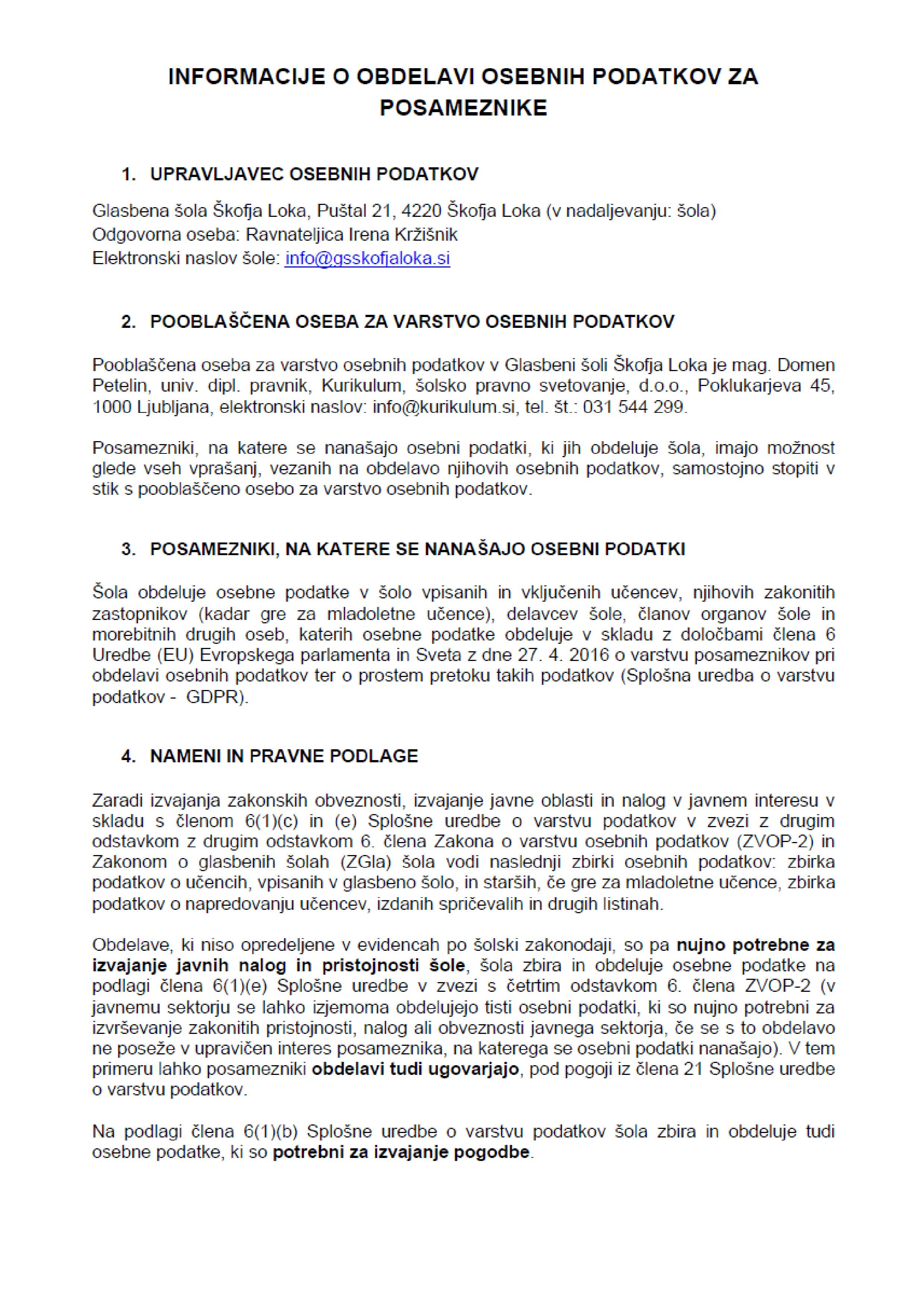 INFORMACIJE O OBDELAVI OSEBNIH PODATKOV ZA POSAMEZNIKE

1. UPRAVLJAVEC OSEBNIH PODATKOV

Glasbena šola Škofja Loka, Puštal 21, 4220 Škofja Loka (v nadaljevanju: šola)
Odgovorna oseba: Ravnateljica Irena Kržišnik
Elektronski naslov šole: info@gsskofjaloka.si

2. POOBLAŠČENA OSEBA ZA VARSTVO OSEBNIH PODATKOV

Pooblaščena oseba za varstvo osebnih podatkov v Glasbeni šoli Škofja Loka je mag. Domen Petelin, univ. dipl. pravnik, Kurikulum, šolsko pravno svetovanje, d.o.o., Poklukarjeva 45, 1000 Ljubljana, elektronski naslov: info@kurikulum.si, tel. št.: 031 544 299.

Posamezniki, na katere se nanašajo osebni podatki, ki jih obdeluje šola, imajo možnost glede vseh vprašanj, vezanih na obdelavo njihovih osebnih podatkov, samostojno stopiti v stik s pooblaščeno osebo za varstvo osebnih podatkov.

3. POSAMEZNIKI, NA KATERE SE NANAŠAJO OSEBNI PODATKI

Šola obdeluje osebne podatke v šolo vpisanih in vključenih učencev, njihovih zakonitih zastopnikov (kadar gre za mladoletne učence), delavcev šole, članov organov šole in morebitnih drugih oseb, katerih osebne podatke obdeluje v skladu z določbami člena 6 Uredbe (EU) Evropskega parlamenta in Sveta z dne 27. 4. 2016 o varstvu posameznikov pri obdelavi osebnih podatkov ter o prostem pretoku takih podatkov (Splošna uredba o varstvu podatkov - GDPR).

4. NAMENI IN PRAVNE PODLAGE

Zaradi izvajanja zakonskih obveznosti, izvajanje javne oblasti in nalog v javnem interesu v skladu s členom 6(1)(c) in (e) Splošne uredbe o varstvu podatkov v zvezi z drugim odstavkom z drugim odstavkom 6. člena Zakona o varstvu osebnih podatkov (ZVOP-2) in Zakonom o glasbenih šolah (ZGla) šola vodi naslednji zbirki osebnih podatkov: zbirka podatkov o učencih, vpisanih v glasbeno šolo, in starših, če gre za mladoletne učence, zbirka podatkov o napredovanju učencev, izdanih spričevalih in drugih listinah.

Obdelave, ki niso opredeljene v evidencah po šolski zakonodaji, so pa nujno potrebne za izvajanje javnih nalog in pristojnosti šole, šola zbira in obdeluje osebne podatke na podlagi člena 6(1)(e) Splošne uredbe v zvezi s četrtim odstavkom 6. člena ZVOP-2 (v javnemu sektorju se lahko izjemoma obdelujejo tisti osebni podatki, ki so nujno potrebni za izvrševanje zakonitih pristojnosti, nalog ali obveznosti javnega sektorja, če se s to obdelavo ne poseže v upravičen interes posameznika, na katerega se osebni podatki nanašajo). V tem primeru lahko posamezniki obdelavi tudi ugovarjajo, pod pogoji iz člena 21 Splošne uredbe o varstvu podatkov.

Na podlagi člena 6(1)(b) Splošne uredbe o varstvu podatkov šola zbira in obdeluje tudi osebne podatke, ki so potrebni za izvajanje pogodbe.